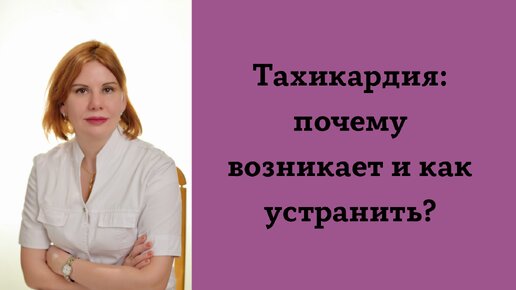 Тахикардия: почему возникает и как устранить?